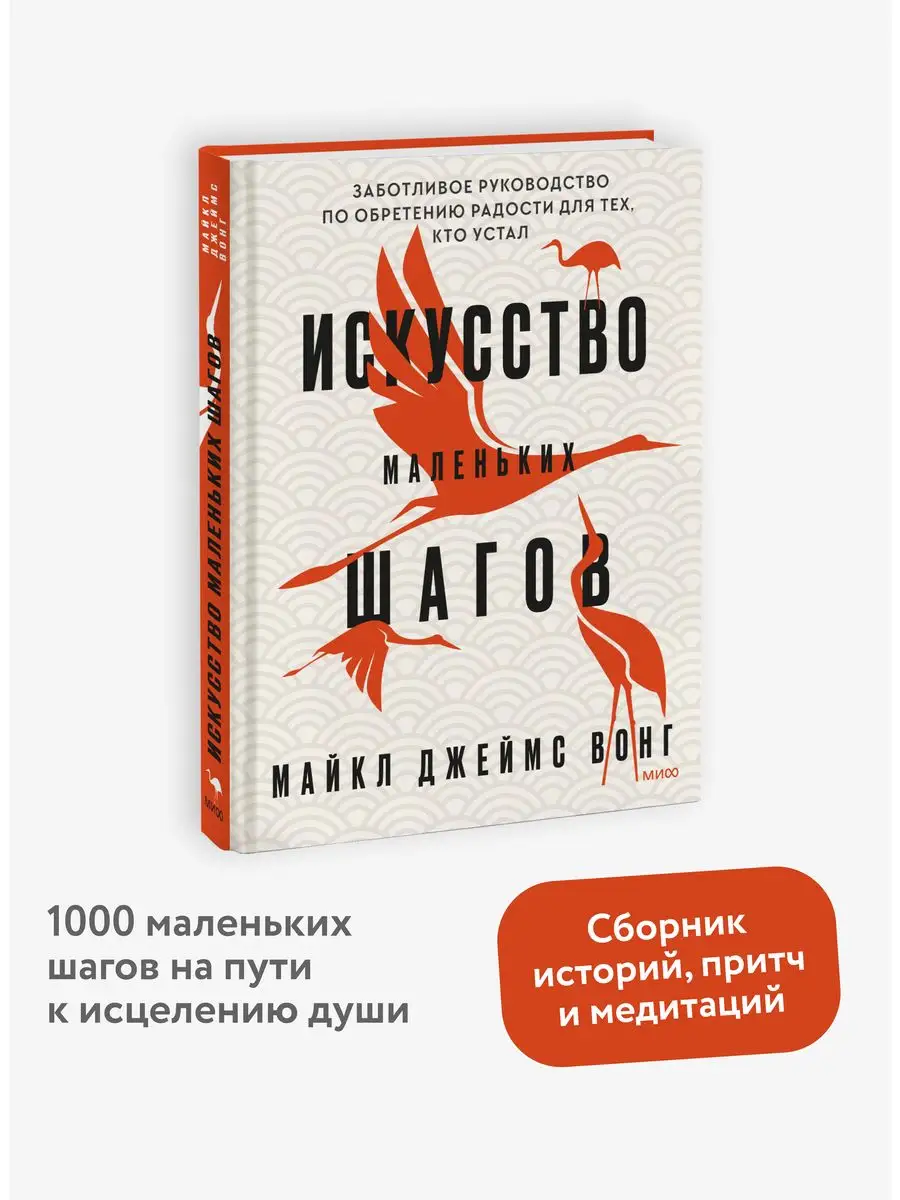 МАЙКЛ ДЖЕЙМС ВОНГ

ИСКУССТВО МАЛЕНЬКИХ ШАГОВ

МИФ

ЗАБОТЛИВОЕ РУКОВОДСТВО ПО ОБРЕТЕНИЮ РАДОСТИ ДЛЯ ТЕХ, КТО УСТАЛ

ИСКУССТВО

МАЛЕНЬКИХ

ШАГОВ

МАЙКЛ ДЖЕЙМС ВОНГ

МИФ

1000 маленьких шагов на пути к исцелению души

Сборник историй, притч и медитаций